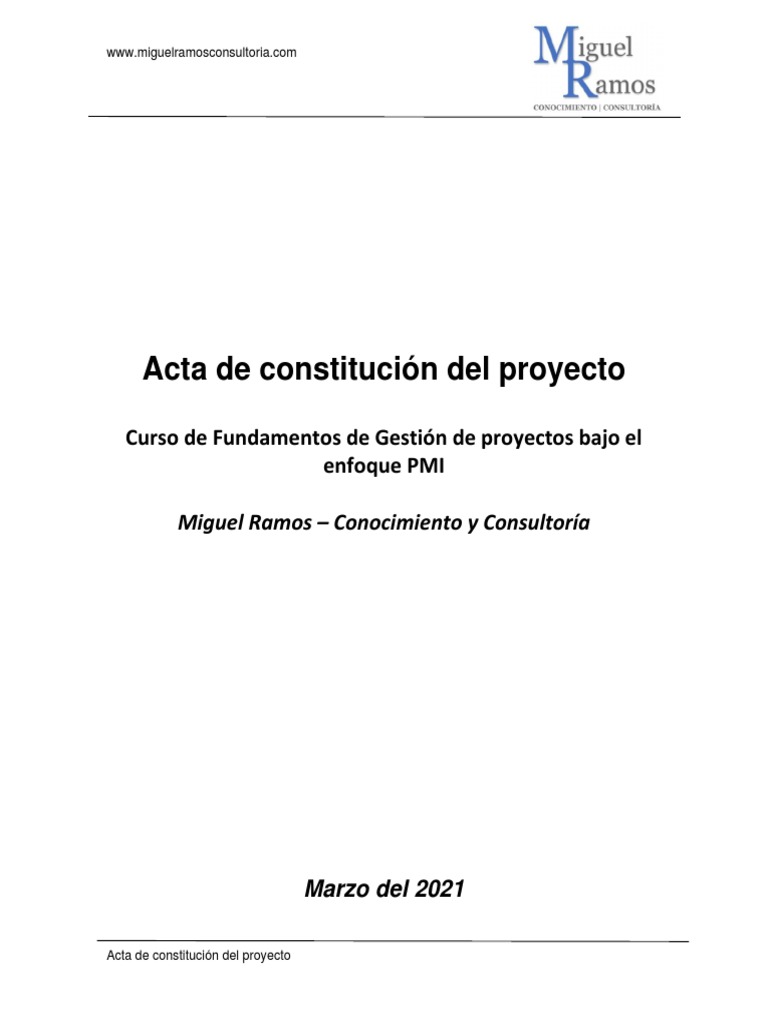 www.miguelramosconsultoria.com

Miguel Ramos
CONOCIMIENTO | CONSULTORÍA

Acta de constitución del proyecto

Curso de Fundamentos de Gestión de proyectos bajo el enfoque PMI

Miguel Ramos – Conocimiento y Consultoría

Marzo del 2021

Acta de constitución del proyecto